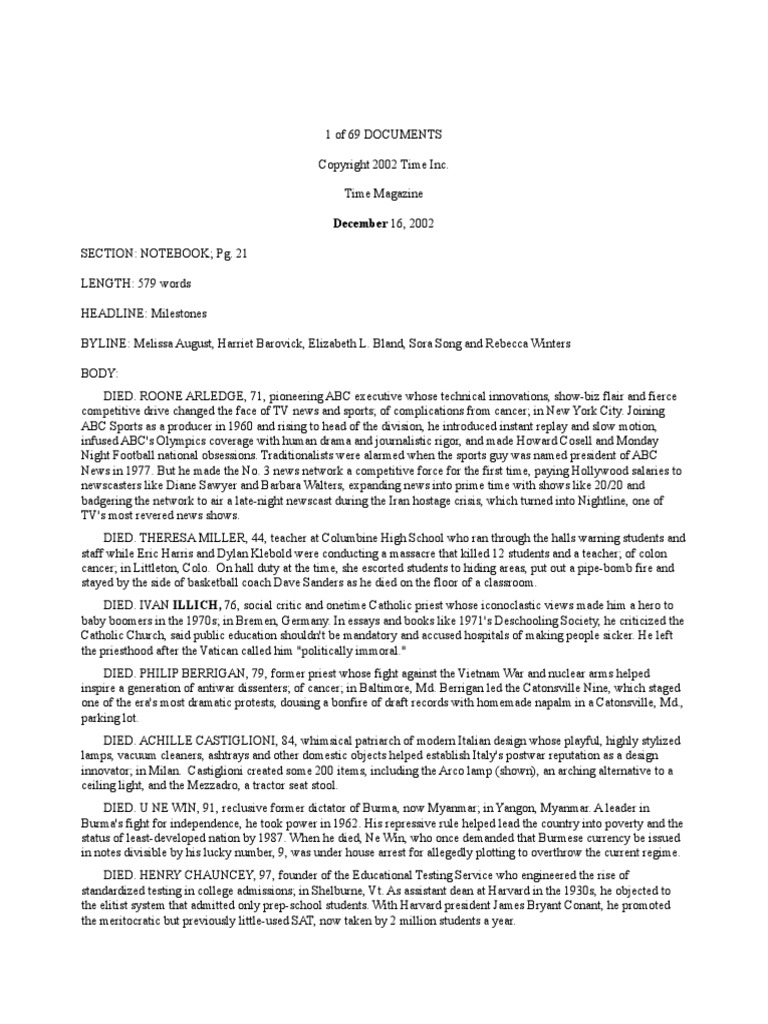 1 of 69 DOCUMENTS

Copyright 2002 Time Inc.

Time Magazine

December 16, 2002

SECTION: NOTEBOOK; Pg. 21

LENGTH: 579 words

HEADLINE: Milestones

BYLINE: Melissa August, Harriet Barovick, Elizabeth L. Bland, Sora Song and Rebecca Winters

BODY:

DIED. ROONE ARLEDGE, 71, pioneering ABC executive whose technical innovations, show-biz flair and fierce competitive drive changed the face of TV news and sports; of complications from cancer; in New York City. Joining ABC Sports as a producer in 1960 and rising to head of the division, he introduced instant replay and slow motion, infused ABC's Olympics coverage with human drama and journalistic rigor, and made Howard Cosell and Monday Night Football national obsessions. Traditionalists were alarmed when the sports guy was named president of ABC News in 1977. But he made the No. 3 news network a competitive force for the first time, paying Hollywood salaries to newscasters like Diane Sawyer and Barbara Walters, expanding news into prime time with shows like 20/20 and badgering the network to air a late-night newscast during the Iran hostage crisis, which turned into Nightline, one of TV's most revered news shows.

DIED. THERESA MILLER, 44, teacher at Columbine High School who ran through the halls warning students and staff while Eric Harris and Dylan Klebold were conducting a massacre that killed 12 students and a teacher; of colon cancer; in Littleton, Colo. On hall duty at the time, she escorted students to hiding areas, put out a pipe-bomb fire and stayed by the side of basketball coach Dave Sanders as he died on the floor of a classroom.

DIED. IVAN ILLICH, 76, social critic and onetime Catholic priest whose iconoclastic views made him a hero to baby boomers in the 1970s; in Bremen, Germany. In essays and books like 1971's Deschooling Society, he criticized the Catholic Church, said public education shouldn't be mandatory and accused hospitals of making people sicker. He left the priesthood after the Vatican called him "politically immoral."

DIED. PHILIP BERRIGAN, 79, former priest whose fight against the Vietnam War and nuclear arms helped inspire a generation of antiwar dissenters; of cancer; in Baltimore, Md. Berrigan led the Catonsville Nine, which staged one of the era's most dramatic protests, dousing a bonfire of draft records with homemade napalm in a Catonsville, Md., parking lot.

DIED. ACHILLE CASTIGLIONI, 84, whimsical patriarch of modern Italian design whose playful, highly stylized lamps, vacuum cleaners, ashtrays and other domestic objects helped establish Italy's postwar reputation as a design innovator; in Milan. Castiglioni created some 200 items, including the Arco lamp (shown), an arching alternative to a ceiling light, and the Mezzadro, a tractor seat stool.

DIED. U NE WIN, 91, reclusive former dictator of Burma, now Myanmar; in Yangon, Myanmar. A leader in Burma's fight for independence, he took power in 1962. His repressive rule helped lead the country into poverty and the status of least-developed nation by 1987. When he died, Ne Win, who once demanded that Burmese currency be issued in notes divisible by his lucky number, 9, was under house arrest for allegedly plotting to overthrow the current regime.

DIED. HENRY CHAUNCEY, 97, founder of the Educational Testing Service who engineered the rise of standardized testing in college admissions; in Shelburne, Vt. As assistant dean at Harvard in the 1930s, he objected to the elitist system that admitted only prep-school students. With Harvard president James Bryant Conant, he promoted the meritocratic but previously little-used SAT, now taken by 2 million students a year.